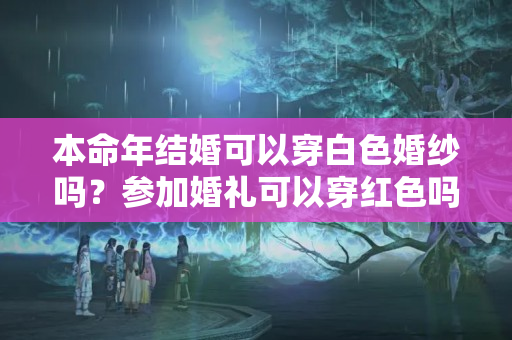 本命年结婚可以穿白色婚纱吗？参加婚礼可以穿红色吗